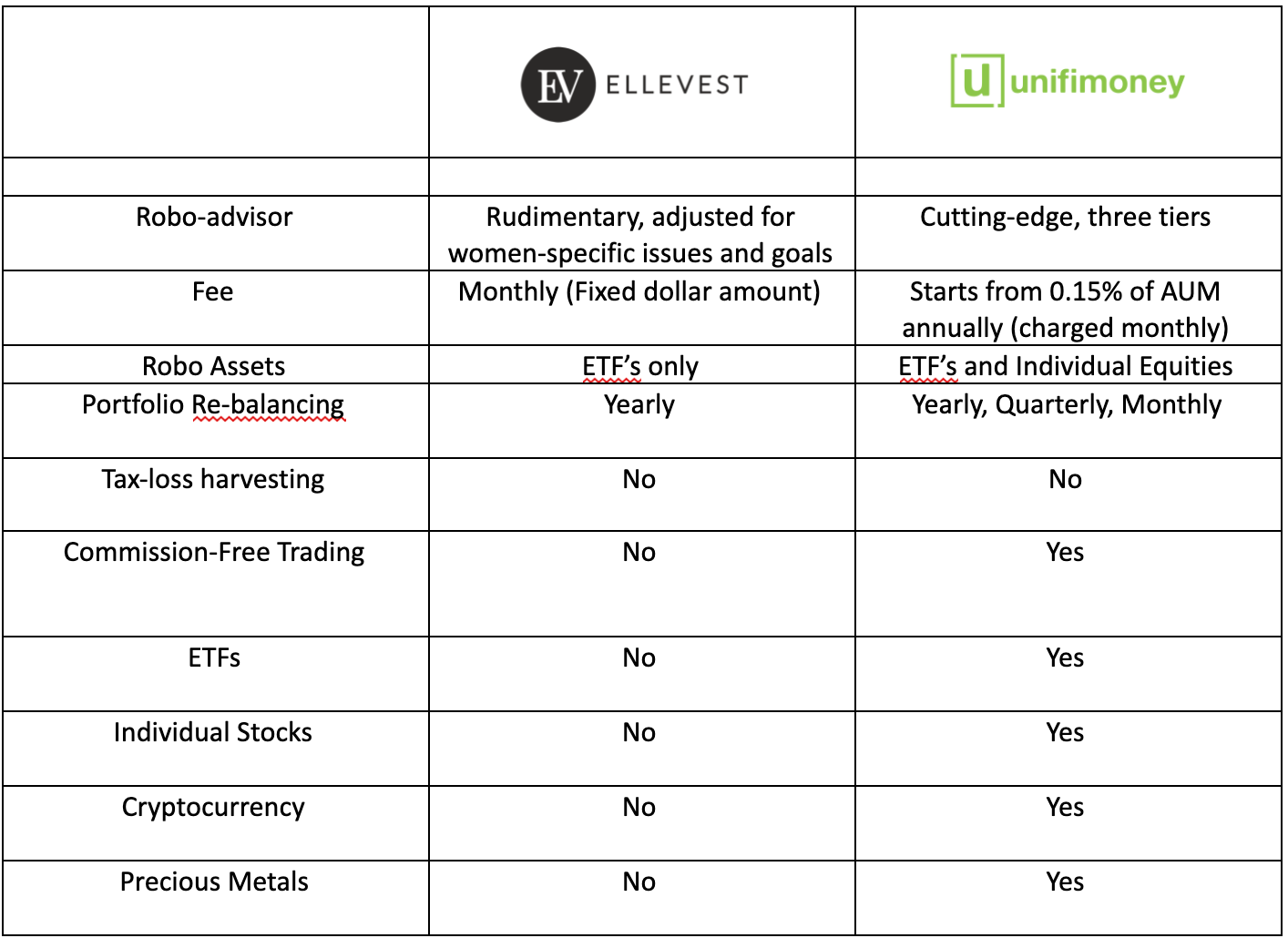 | | EV ELLEVEST | u unifimoney |
|---|---|---|
| | | |
| Robo-advisor | Rudimentary, adjusted for women-specific issues and goals | Cutting-edge, three tiers |
| Fee | Monthly (Fixed dollar amount) | Starts from 0.15% of AUM annually (charged monthly) |
| Robo Assets | ETF's only | ETF's and Individual Equities |
| Portfolio Re-balancing | Yearly | Yearly, Quarterly, Monthly |
| Tax-loss harvesting | No | No |
| Commission-Free Trading | No | Yes |
| ETFs | No | Yes |
| Individual Stocks | No | Yes |
| Cryptocurrency | No | Yes |
| Precious Metals | No | Yes |